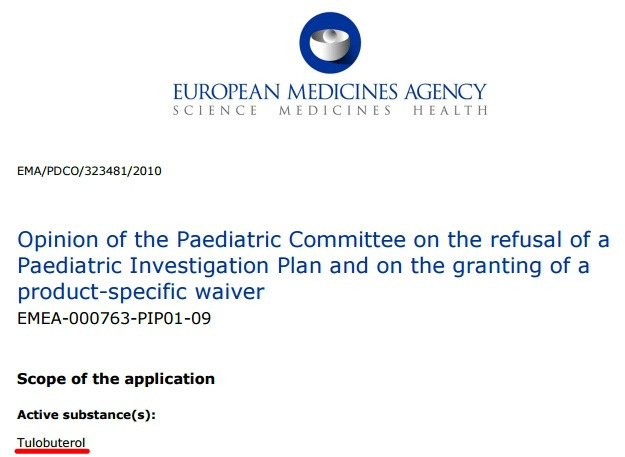 EUROPEAN MEDICINES AGENCY
SCIENCE MEDICINES HEALTH

EMA/PDCO/323481/2010

Opinion of the Paediatric Committee on the refusal of a Paediatric Investigation Plan and on the granting of a product-specific waiver
EMEA-000763-PIP01-09

Scope of the application

Active substance(s):

Tulobuterol